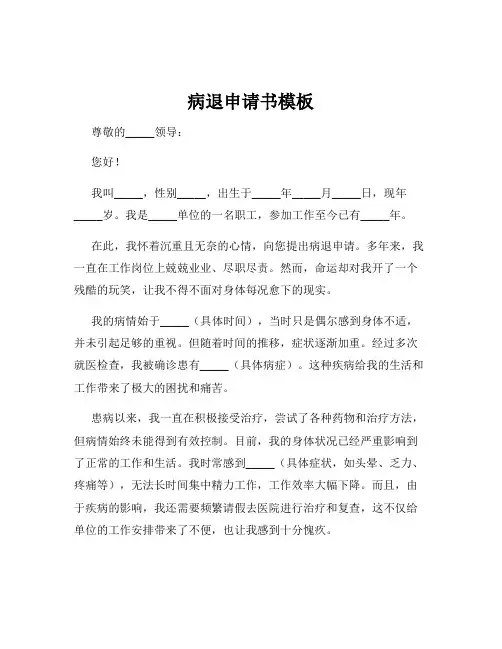 病退申请书模板

尊敬的_____领导：

您好！

我叫_____，性别_____，出生于_____年_____月_____日，现年_____岁。我是_____单位的一名职工，参加工作至今已有_____年。

在此，我怀着沉重且无奈的心情，向您提出病退申请。多年来，我一直在工作岗位上兢兢业业、尽职尽责。然而，命运却对我开了一个残酷的玩笑，让我不得不面对身体每况愈下的现实。

我的病情始于_____（具体时间），当时只是偶尔感到身体不适，并未引起足够的重视。但随着时间的推移，症状逐渐加重。经过多次就医检查，我被确诊患有_____（具体病症）。这种疾病给我的生活和工作带来了极大的困扰和痛苦。

患病以来，我一直在积极接受治疗，尝试了各种药物和治疗方法，但病情始终未能得到有效控制。目前，我的身体状况已经严重影响到了正常的工作和生活。我时常感到_____（具体症状，如头晕、乏力、疼痛等），无法长时间集中精力工作，工作效率大幅下降。而且，由于疾病的影响，我还需要频繁请假去医院进行治疗和复查，这不仅给单位的工作安排带来了不便，也让我感到十分愧疚。